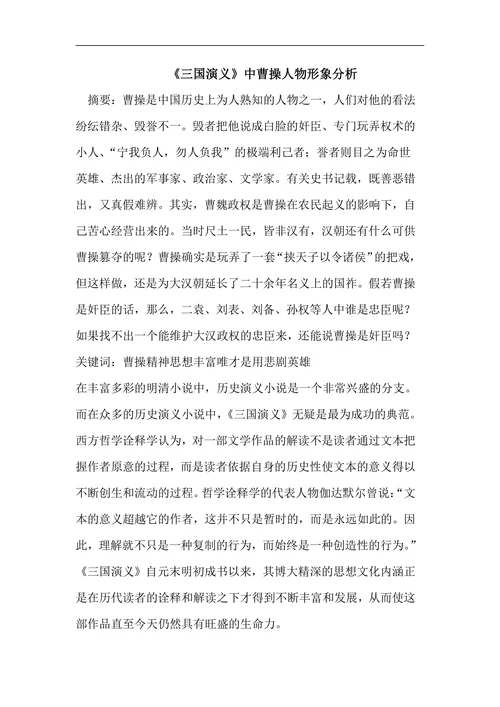 《三国演义》中曹操人物形象分析

摘要：曹操是中国历史上为人熟知的人物之一，人们对他的看法纷纭错杂、毁誉不一。毁者把他说成白脸的奸臣、专门玩弄权术的小人、“宁我负人，勿人负我”的极端利己者；誉者则目之为命世英雄、杰出的军事家、政治家、文学家。有关史书记载，既善恶错出，又真假难辨。其实，曹魏政权是曹操在农民起义的影响下，自己苦心经营出来的。当时尺土一民，皆非汉有，汉朝还有什么可供曹操篡夺的呢？曹操确实是玩弄了一套“挟天子以令诸侯”的把戏，但这样做，还是为大汉朝延长了二十余年名义上的国祚。假若曹操是奸臣的话，那么，二袁、刘表、刘备、孙权等人中谁是忠臣呢？如果找不出一个能维护大汉政权的忠臣来，还能说曹操是奸臣吗？

关键词：曹操精神思想丰富唯才是用悲剧英雄

在丰富多彩的明清小说中，历史演义小说是一个非常兴盛的分支。而在众多的历史演义小说中，《三国演义》无疑是最为成功的典范。西方哲学诠释学认为，对一部文学作品的解读不是读者通过文本把握作者原意的过程，而是读者依据自身的历史性使文本的意义得以不断创生和流动的过程。哲学诠释学的代表人物伽达默尔曾说：“文本的意义超越它的作者，这并不只是暂时的，而是永远如此的。因此，理解就不只是一种复制的行为，而始终是一种创造性的行为。”《三国演义》自元末明初成书以来，其博大精深的思想文化内涵正是在历代读者的诠释和解读之下才得到不断丰富和发展，从而使这部作品直至今天仍然具有旺盛的生命力。